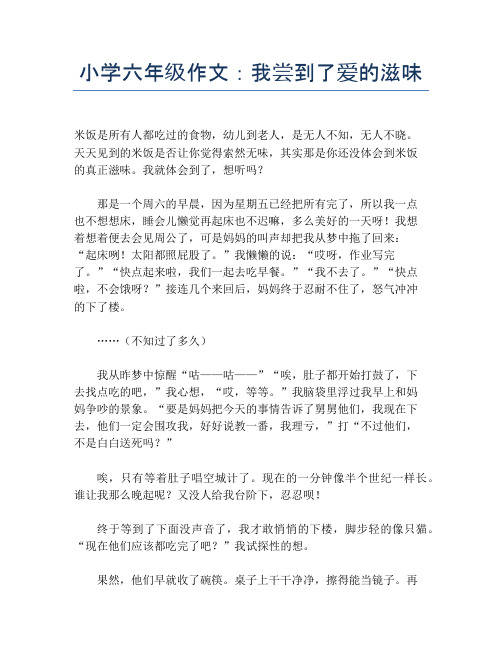 小学六年级作文：我尝到了爱的滋味

米饭是所有人都吃过的食物，幼儿到老人，是无人不知，无人不晓。天天见到的米饭是否让你觉得索然无味，其实那是你还没体会到米饭的真正滋味。我就体会到了，想听吗？

那是一个周六的早晨，因为星期五已经把所有完了，所以我一点也不想想床，睡会儿懒觉再起床也不迟嘛，多么美好的一天呀！我想着想着便去会见周公了，可是妈妈的叫声却把我从梦中拖了回来：“起床咧！太阳都照屁股了。”我懒懒的说：“哎呀，作业写完了。”“快点起来啦，我们一起去吃早餐。”“我不去了。”“快点啦，不会饿呀？”接连几个来回后，妈妈终于忍耐不住了，怒气冲冲的下了楼。

……（不知过了多久）

我从昨梦中惊醒“咕——咕——”“唉，肚子都开始打鼓了，下去找点吃的吧，”我心想，“哎，等等。”我脑袋里浮过我早上和妈妈争吵的景象。“要是妈妈把今天的事情告诉了舅舅他们，我现在下去，他们一定会围攻我，好好说教一番，我理亏，”打“不过他们，不是白白送死吗？”

唉，只有等着肚子唱空城计了。现在的一分钟像半个世纪一样长。谁让我那么晚起呢？又没人给我台阶下，忍忍呗！

终于等到了下面没声音了，我才敢悄悄的下楼，脚步轻的像只猫。“现在他们应该都吃完了吧？”我试探性的想。

果然，他们早就收了碗筷。桌子上干干净净，擦得能当镜子。再